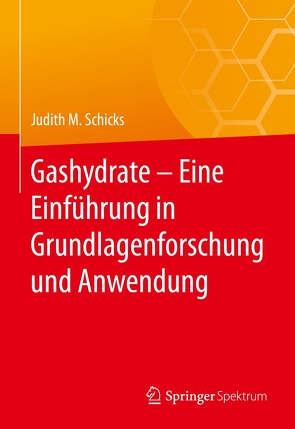 Judith M. Schicks

Gashydrate – Eine Einführung in Grundlagenforschung und Anwendung

Springer Spektrum